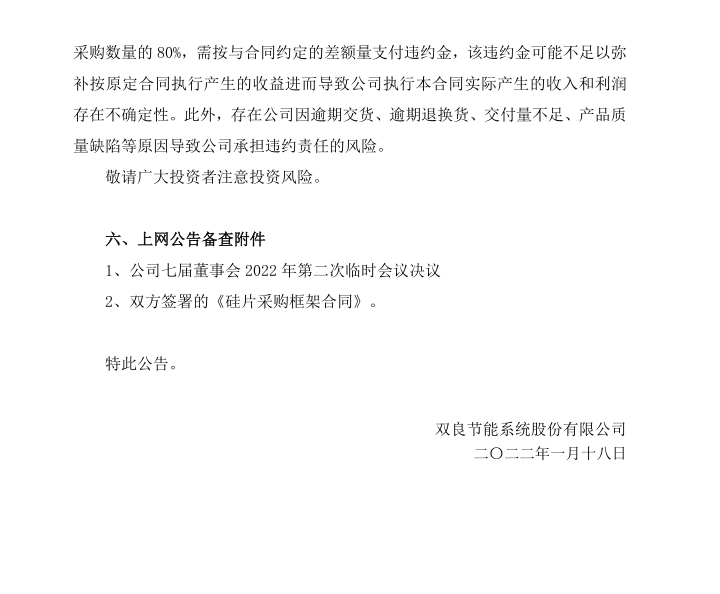 采购数量的 80%，需按与合同约定的差额量支付违约金，该违约金可能不足以弥补按原定合同执行产生的收益进而导致公司执行本合同实际产生的收入和利润存在不确定性。此外，存在公司因逾期交货、逾期退换货、交付量不足、产品质量缺陷等原因导致公司承担违约责任的风险。

敬请广大投资者注意投资风险。

六、上网公告备查附件

1、公司七届董事会 2022 年第二次临时会议决议

2、双方签署的《硅片采购框架合同》。

特此公告。

双良节能系统股份有限公司
二〇二二年一月十八日